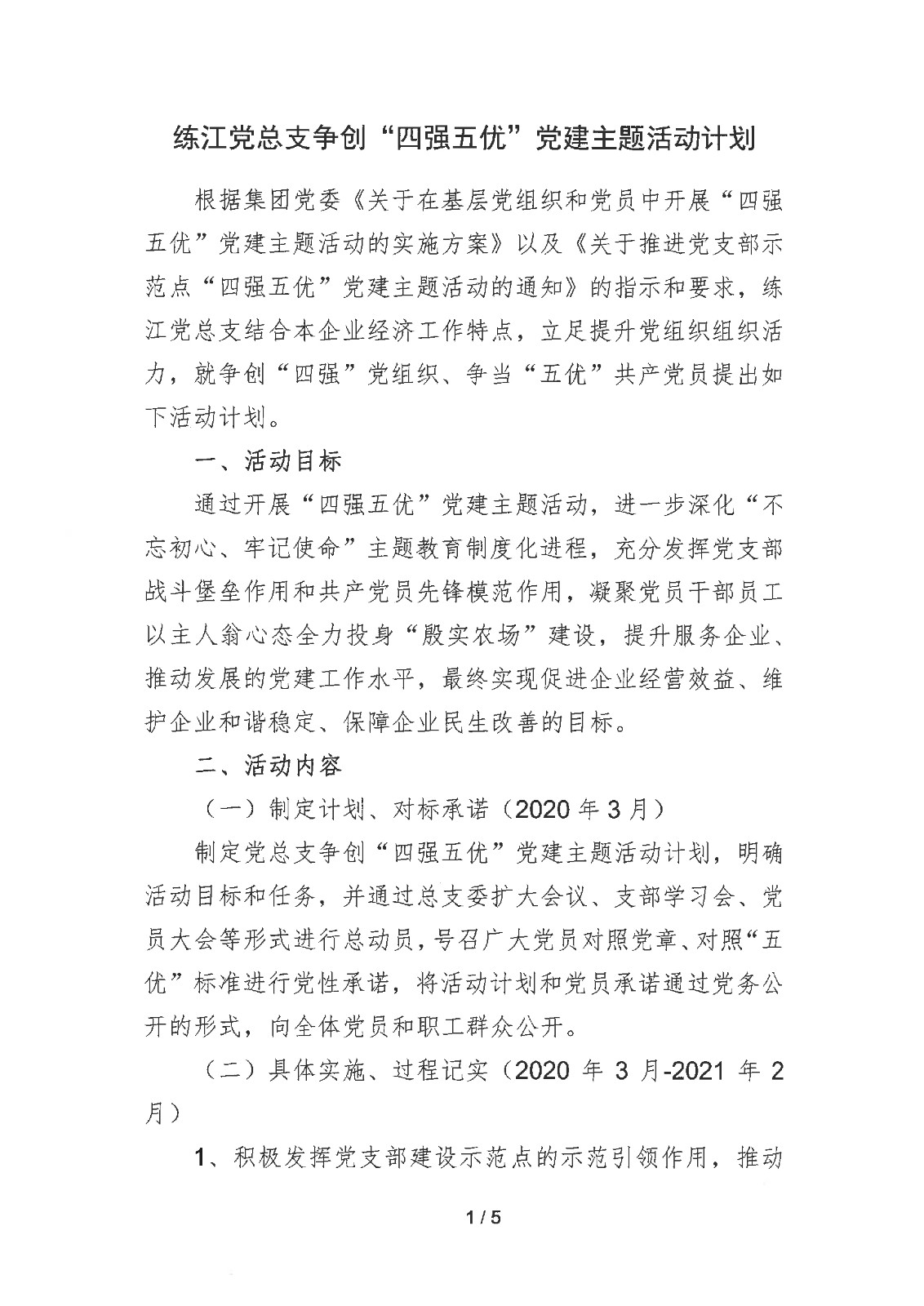 练江党总支争创“四强五优”党建主题活动计划

根据集团党委《关于在基层党组织和党员中开展“四强五优”党建主题活动的实施方案》以及《关于推进党支部示范点“四强五优”党建主题活动的通知》的指示和要求，练江党总支结合本企业经济工作特点，立足提升党组织组织活力，就争创“四强”党组织、争当“五优”共产党员提出如下活动计划。

一、活动目标

通过开展“四强五优”党建主题活动，进一步深化“不忘初心、牢记使命”主题教育制度化进程，充分发挥党支部战斗堡垒作用和共产党员先锋模范作用，凝聚党员干部员工以主人翁心态全力投身“殷实农场”建设，提升服务企业、推动发展的党建工作水平，最终实现促进企业经营效益、维护企业和谐稳定、保障企业民生改善的目标。

二、活动内容

（一）制定计划、对标承诺（2020 年 3 月）

制定党总支争创“四强五优”党建主题活动计划，明确活动目标和任务，并通过总支委扩大会议、支部学习会、党员大会等形式进行总动员，号召广大党员对照党章、对照“五优”标准进行党性承诺，将活动计划和党员承诺通过党务公开的形式，向全体党员和职工群众公开。

（二）具体实施、过程记实（2020 年 3 月-2021 年 2 月）

1、积极发挥党支部建设示范点的示范引领作用，推动

1 / 5